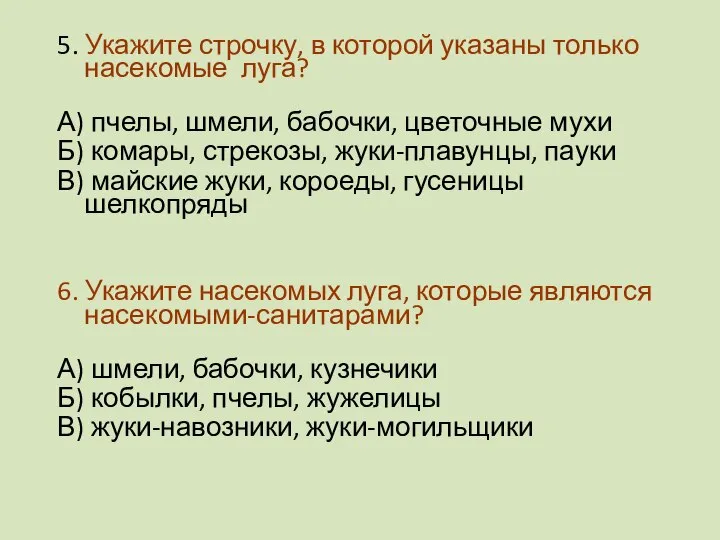 5. Укажите строчку, в которой указаны только насекомые  луга?

А) пчелы, шмели, бабочки, цветочные мухи
Б) комары, стрекозы, жуки-плавунцы, пауки
В) майские жуки, короеды, гусеницы шелкопряды

6. Укажите насекомых луга, которые являются насекомыми-санитарами?

А) шмели, бабочки, кузнечики
Б) кобылки, пчелы, жужелицы
В) жуки-навозники, жуки-могильщики